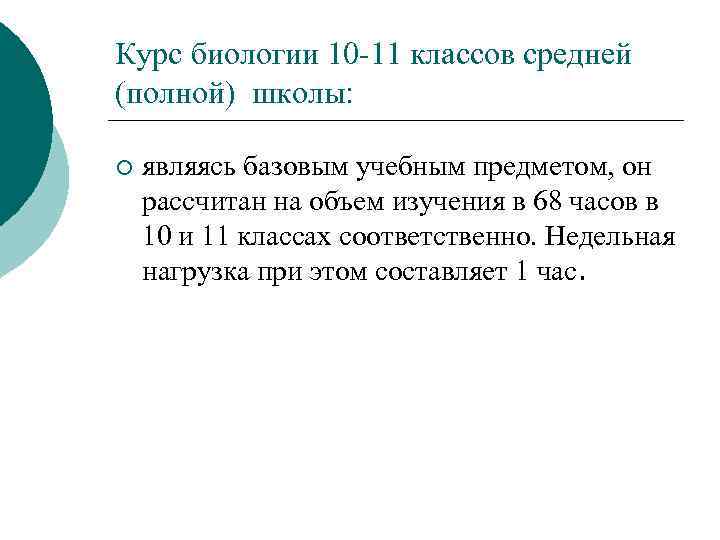 Курс биологии 10-11 классов средней (полной) школы:

○ являясь базовым учебным предметом, он рассчитан на объем изучения в 68 часов в 10 и 11 классах соответственно. Недельная нагрузка при этом составляет 1 час.